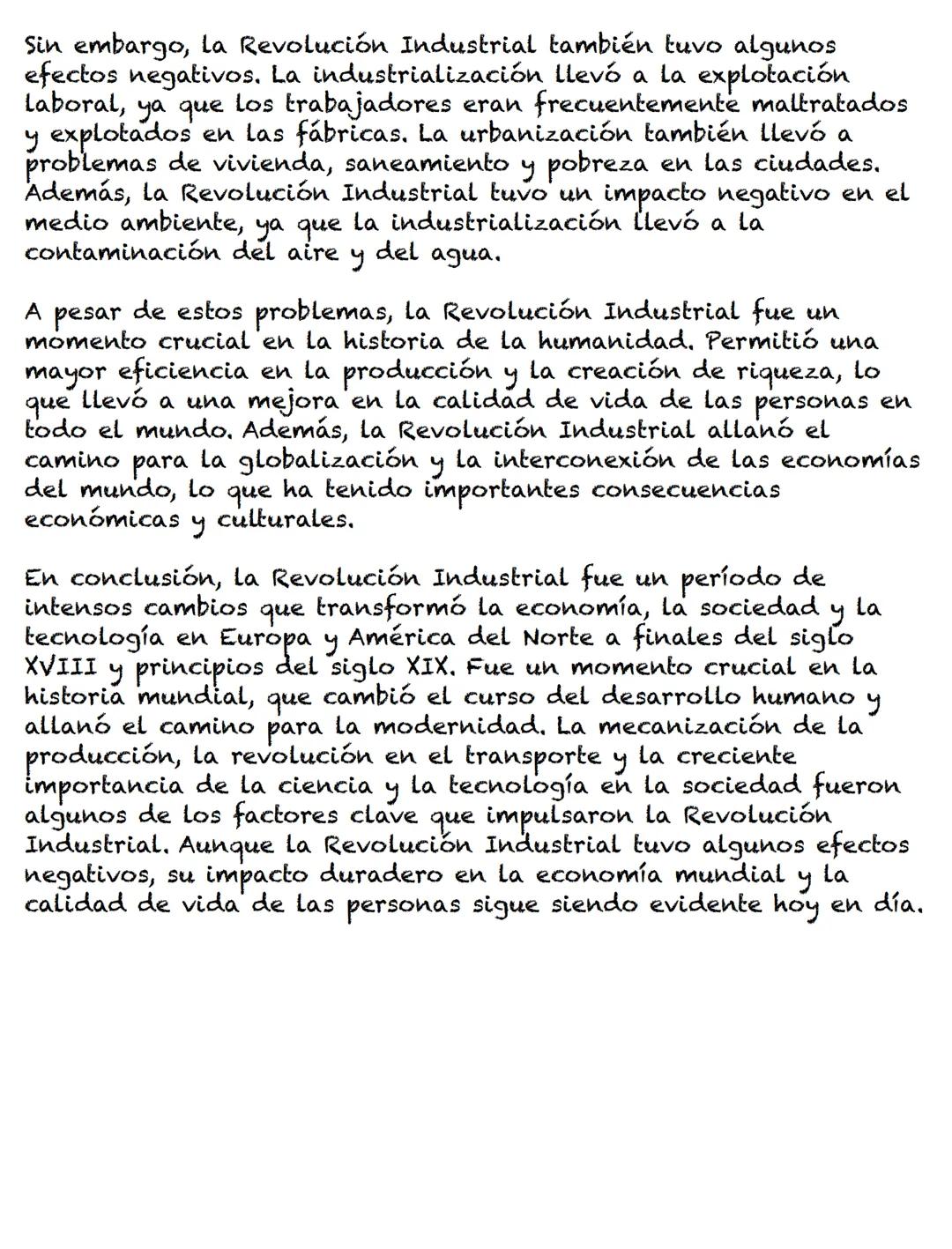 Sin embargo, la Revolución Industrial también tuvo algunos efectos negativos. La industrialización llevó a la explotación laboral, ya que los trabajadores eran frecuentemente maltratados y explotados en las fábricas. La urbanización también llevó a problemas de vivienda, saneamiento y pobreza en las ciudades. Además, la Revolución Industrial tuvo un impacto negativo en el medio ambiente, ya que la industrialización llevó a la contaminación del aire y del agua.

A pesar de estos problemas, la Revolución Industrial fue un momento crucial en la historia de la humanidad. Permitió una mayor eficiencia en la producción y la creación de riqueza, lo que llevó a una mejora en la calidad de vida de las personas en todo el mundo. Además, la Revolución Industrial allanó el camino para la globalización y la interconexión de las economías del mundo, lo que ha tenido importantes consecuencias económicas y culturales.

En conclusión, la Revolución Industrial fue un período de intensos cambios que transformó la economía, la sociedad y la tecnología en Europa y América del Norte a finales del siglo XVIII y principios del siglo XIX. Fue un momento crucial en la historia mundial, que cambió el curso del desarrollo humano y allanó el camino para la modernidad. La mecanización de la producción, la revolución en el transporte y la creciente importancia de la ciencia y la tecnología en la sociedad fueron algunos de los factores clave que impulsaron la Revolución Industrial. Aunque la Revolución Industrial tuvo algunos efectos negativos, su impacto duradero en la economía mundial y la calidad de vida de las personas sigue siendo evidente hoy en día.